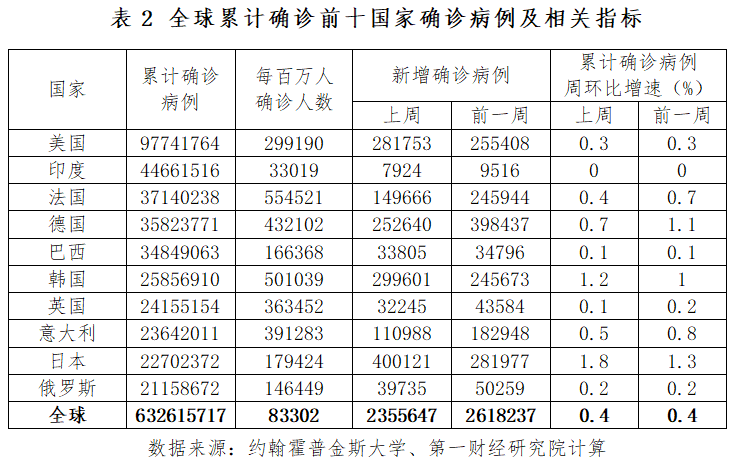 表2 全球累计确诊前十国家确诊病例及相关指标

| 国家 | 累计确诊病例 | 每百万人确诊人数 | 新增确诊病例 | | 累计确诊病例周环比增速（%） | |
|---|---|---|---|---|---|---|
| | | | 上周 | 前一周 | 上周 | 前一周 |
| 美国 | 97741764 | 299190 | 281753 | 255408 | 0.3 | 0.3 |
| 印度 | 44661516 | 33019 | 7924 | 9516 | 0 | 0 |
| 法国 | 37140238 | 554521 | 149666 | 245944 | 0.4 | 0.7 |
| 德国 | 35823771 | 432102 | 252640 | 398437 | 0.7 | 1.1 |
| 巴西 | 34849063 | 166368 | 33805 | 34796 | 0.1 | 0.1 |
| 韩国 | 25856910 | 501039 | 299601 | 245673 | 1.2 | 1 |
| 英国 | 24155154 | 363452 | 32245 | 43584 | 0.1 | 0.2 |
| 意大利 | 23642011 | 391283 | 110988 | 182948 | 0.5 | 0.8 |
| 日本 | 22702372 | 179424 | 400121 | 281977 | 1.8 | 1.3 |
| 俄罗斯 | 21158672 | 146449 | 39735 | 50259 | 0.2 | 0.2 |
| 全球 | 632615717 | 83302 | 2355647 | 2618237 | 0.4 | 0.4 |

数据来源：约翰霍普金斯大学、第一财经研究院计算